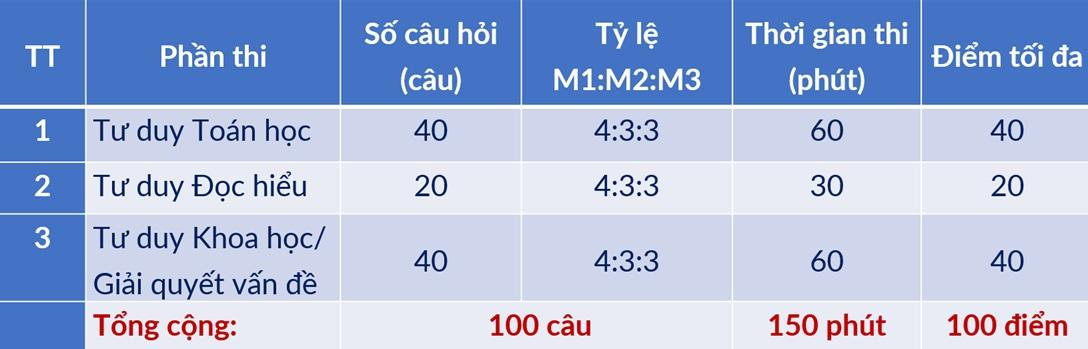 | TT | Phần thi | Số câu hỏi (câu) | Tỷ lệ M1:M2:M3 | Thời gian thi (phút) | Điểm tối đa |
|---|---|---|---|---|---|
| 1 | Tư duy Toán học | 40 | 4:3:3 | 60 | 40 |
| 2 | Tư duy Đọc hiểu | 20 | 4:3:3 | 30 | 20 |
| 3 | Tư duy Khoa học/ Giải quyết vấn đề | 40 | 4:3:3 | 60 | 40 |
| | Tổng cộng: | 100 câu | | 150 phút | 100 điểm |